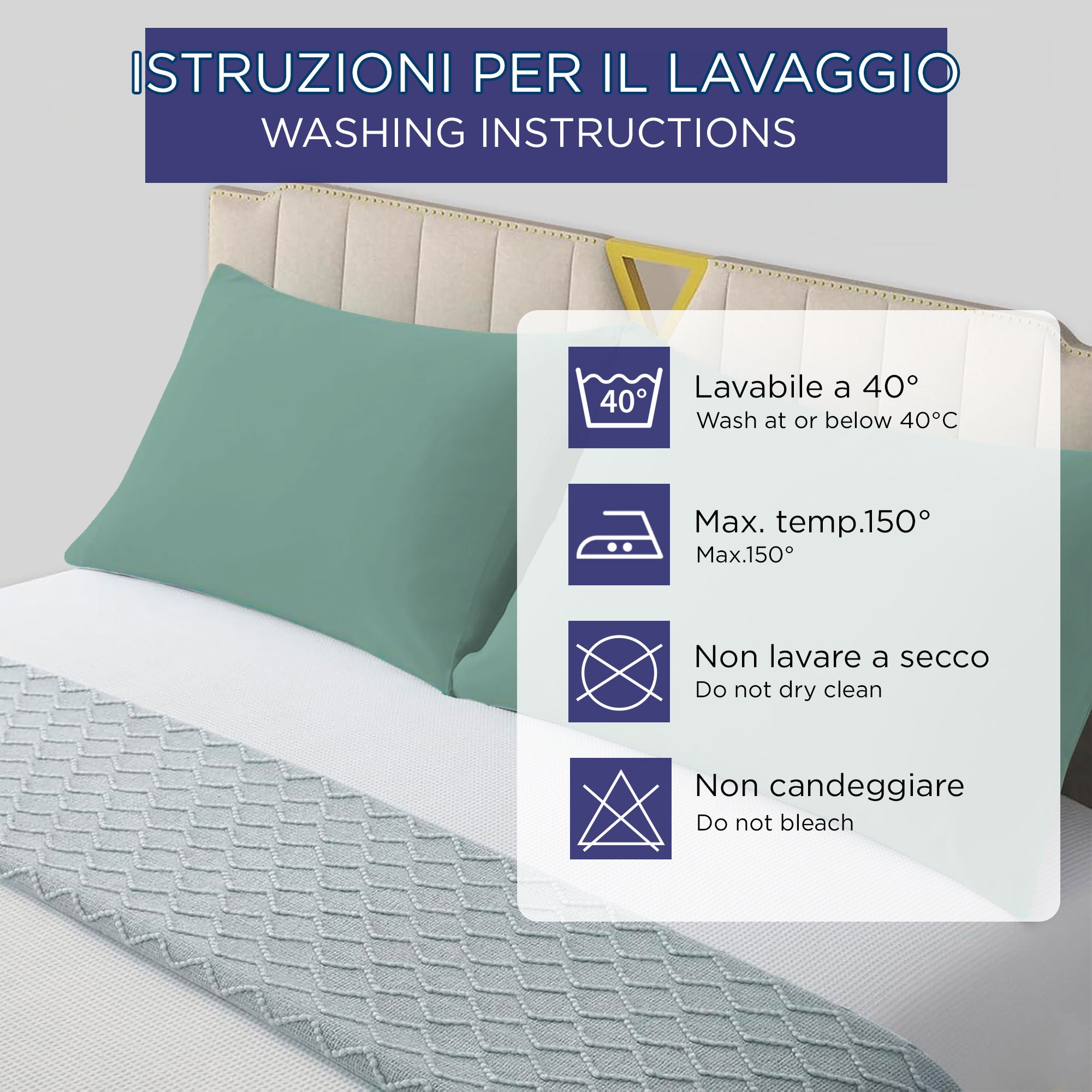 ISTRUZIONI PER IL LAVAGGIO
WASHING INSTRUCTIONS

40°

Lavabile a 40°
Wash at or below 40°C

Max. temp.150°
Max.150°

Non lavare a secco
Do not dry clean

Non candeggiare
Do not bleach